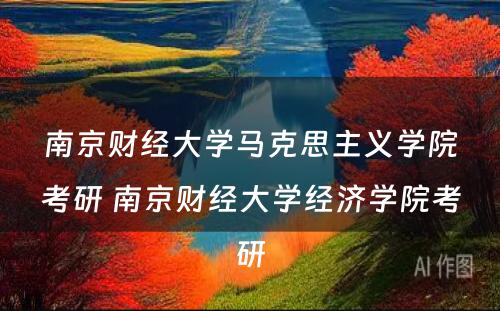 南京财经大学马克思主义学院考研 南京财经大学经济学院考研

AI 作图